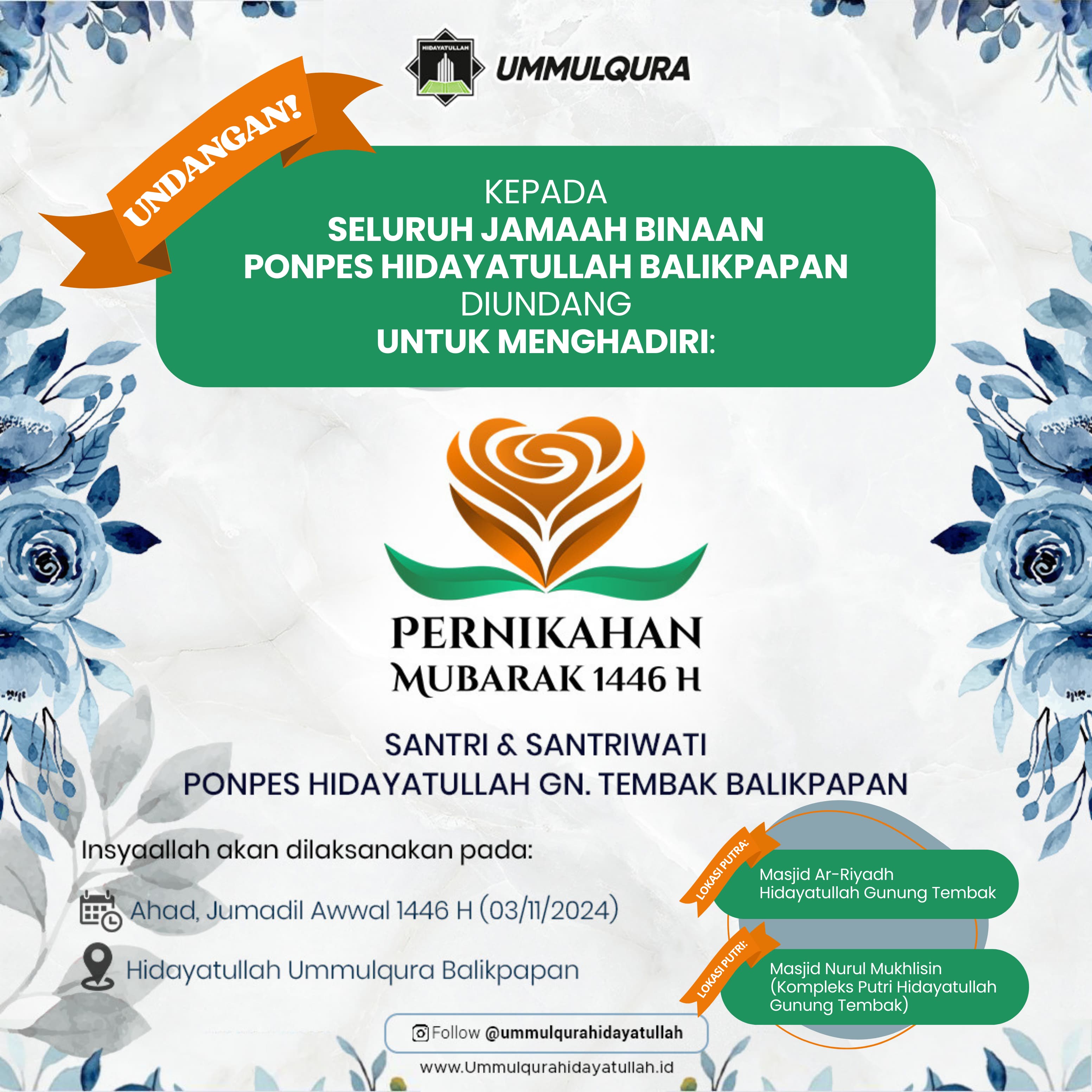 HIDAYATULLAH
UMMULQURA

UNDANGAN!

KEPADA
SELURUH JAMAAH BINAAN
PONPES HIDAYATULLAH BALIKPAPAN
DIUNDANG
UNTUK MENGHADIRI:

PERNIKAHAN
MUBARAK 1446 H

SANTRI & SANTRIWATI
PONPES HIDAYATULLAH GN. TEMBAK BALIKPAPAN

Insyaallah akan dilaksanakan pada:

Ahad, Jumadil Awwal 1446 H (03/11/2024)

Hidayatullah Ummulqura Balikpapan

LOKASI PUTRA:
Masjid Ar-Riyadh Hidayatullah Gunung Tembak

LOKASI PUTRI:
Masjid Nurul Mukhlisin (Kompleks Putri Hidayatullah Gunung Tembak)

Follow @ummulqurahidayatullah

www.Ummulqurahidayatullah.id